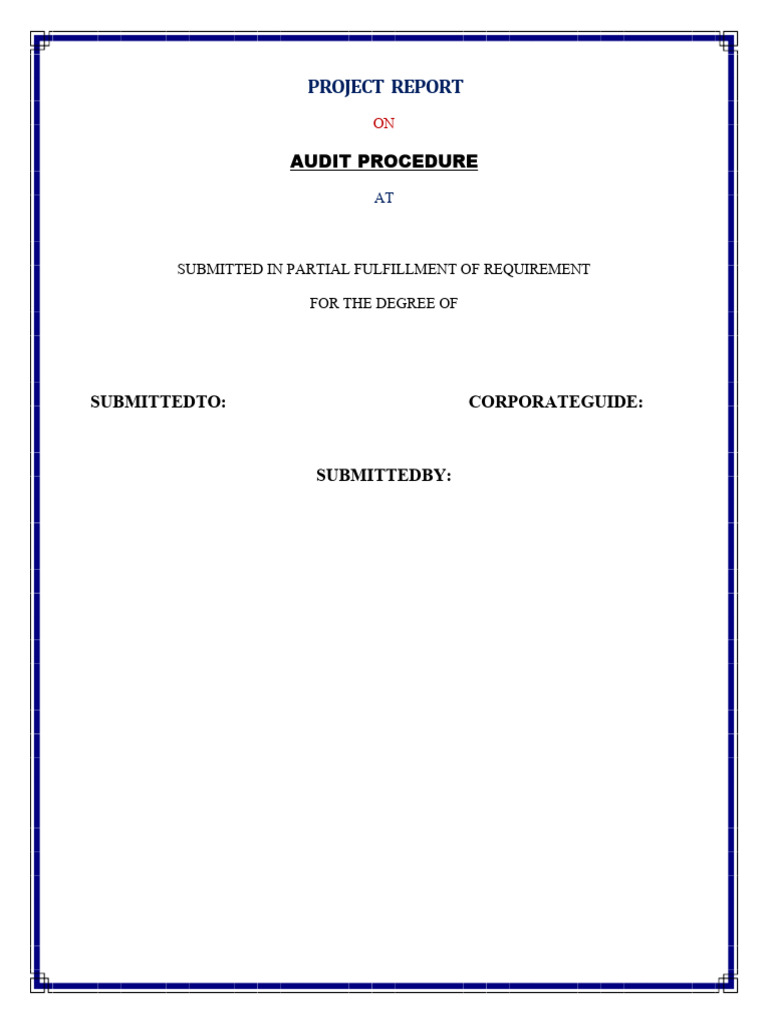 PROJECT REPORT

ON

AUDIT PROCEDURE

AT

SUBMITTED IN PARTIAL FULFILLMENT OF REQUIREMENT

FOR THE DEGREE OF

SUBMITTEDTO:

CORPORATEGUIDE:

SUBMITTEDBY: